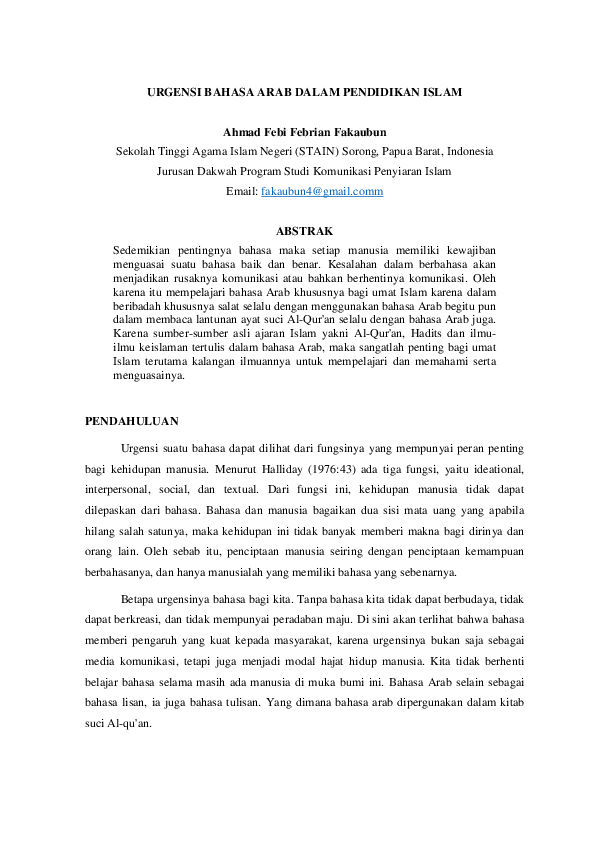 URGENSI BAHASA ARAB DALAM PENDIDIKAN ISLAM

Ahmad Febi Febrian Fakaubun
Sekolah Tinggi Agama Islam Negeri (STAIN) Sorong, Papua Barat, Indonesia
Jurusan Dakwah Program Studi Komunikasi Penyiaran Islam
Email: fakaubun4@gmail.comm

ABSTRAK

Sedemikian pentingnya bahasa maka setiap manusia memiliki kewajiban menguasai suatu bahasa baik dan benar. Kesalahan dalam berbahasa akan menjadikan rusaknya komunikasi atau bahkan berhentinya komunikasi. Oleh karena itu mempelajari bahasa Arab khususnya bagi umat Islam karena dalam beribadah khususnya salat selalu dengan menggunakan bahasa Arab begitu pun dalam membaca lantunan ayat suci Al-Qur'an selalu dengan bahasa Arab juga. Karena sumber-sumber asli ajaran Islam yakni Al-Qur'an, Hadits dan ilmu-ilmu keislaman tertulis dalam bahasa Arab, maka sangatlah penting bagi umat Islam terutama kalangan ilmuannya untuk mempelajari dan memahami serta menguasainya.

PENDAHULUAN

Urgensi suatu bahasa dapat dilihat dari fungsinya yang mempunyai peran penting bagi kehidupan manusia. Menurut Halliday (1976:43) ada tiga fungsi, yaitu ideational, interpersonal, social, dan textual. Dari fungsi ini, kehidupan manusia tidak dapat dilepaskan dari bahasa. Bahasa dan manusia bagaikan dua sisi mata uang yang apabila hilang salah satunya, maka kehidupan ini tidak banyak memberi makna bagi dirinya dan orang lain. Oleh sebab itu, penciptaan manusia seiring dengan penciptaan kemampuan berbahasanya, dan hanya manusialah yang memiliki bahasa yang sebenarnya.

Betapa urgensinya bahasa bagi kita. Tanpa bahasa kita tidak dapat berbudaya, tidak dapat berkreasi, dan tidak mempunyai peradaban maju. Di sini akan terlihat bahwa bahasa memberi pengaruh yang kuat kepada masyarakat, karena urgensinya bukan saja sebagai media komunikasi, tetapi juga menjadi modal hajat hidup manusia. Kita tidak berhenti belajar bahasa selama masih ada manusia di muka bumi ini. Bahasa Arab selain sebagai bahasa lisan, ia juga bahasa tulisan. Yang dimana bahasa arab dipergunakan dalam kitab suci Al-qu'an.